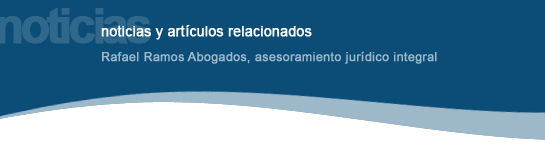 noticias

noticias y artículos relacionados

Rafael Ramos Abogados, asesoramiento jurídico integral